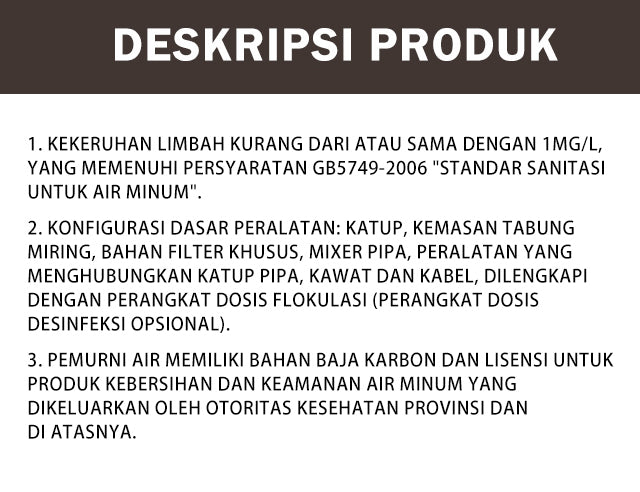 DESKRIPSI PRODUK

1. KEKERUHAN LIMBAH KURANG DARI ATAU SAMA DENGAN 1MG/L, YANG MEMENUHI PERSYARATAN GB5749-2006 "STANDAR SANITASI UNTUK AIR MINUM".

2. KONFIGURASI DASAR PERALATAN: KATUP, KEMASAN TABUNG MIRING, BAHAN FILTER KHUSUS, MIXER PIPA, PERALATAN YANG MENGHUBUNGKAN KATUP PIPA, KAWAT DAN KABEL, DILENGKAPI DENGAN PERANGKAT DOSIS FLOKULASI (PERANGKAT DOSIS DESINFEKSI OPSIONAL).

3. PEMURNI AIR MEMILIKI BAHAN BAJA KARBON DAN LISENSI UNTUK PRODUK KEBERSIHAN DAN KEAMANAN AIR MINUM YANG DIKELUARKAN OLEH OTORITAS KESEHATAN PROVINSI DAN DI ATASNYA.